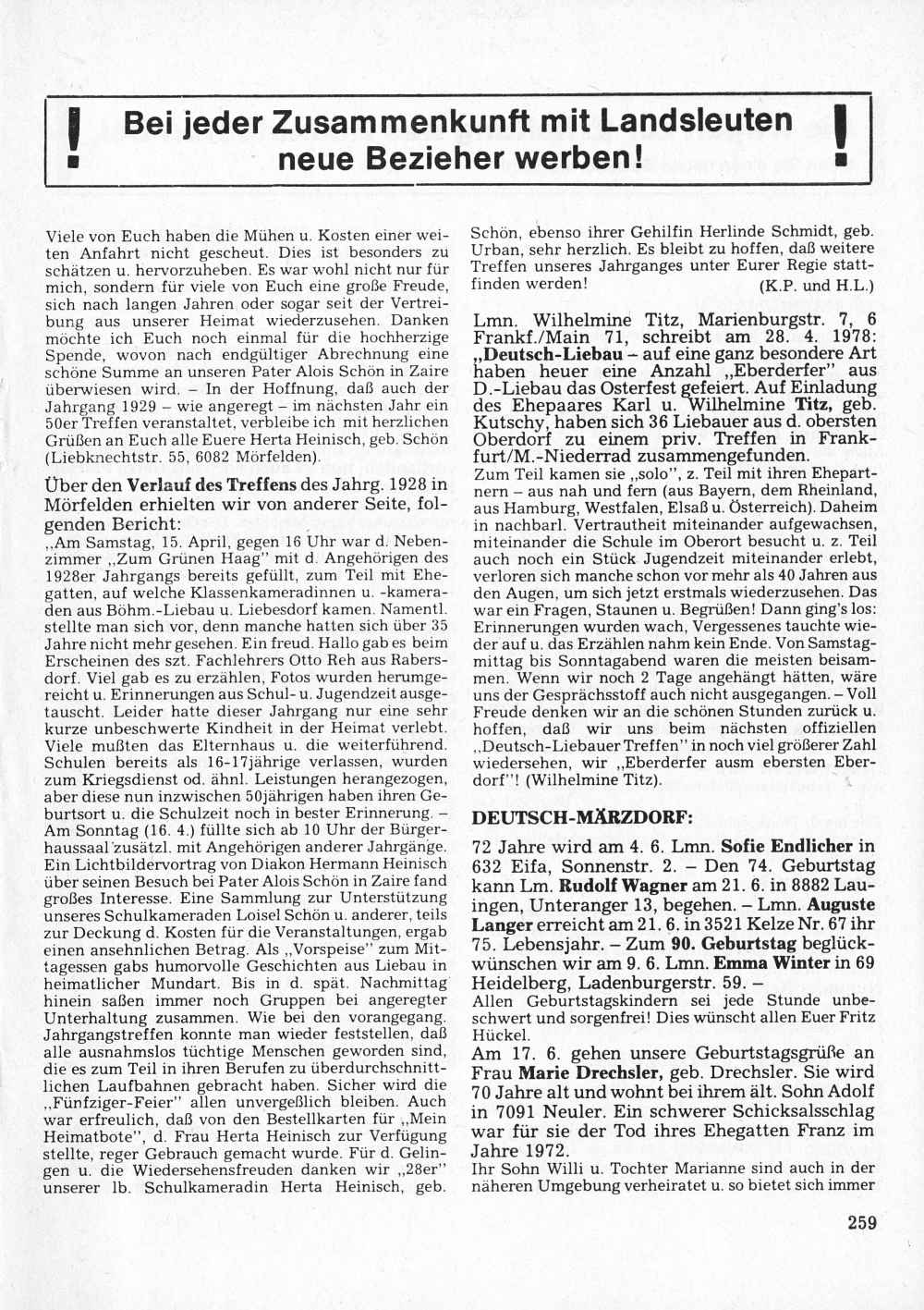 ! Bei jeder Zusammenkunft mit Landsleuten neue Bezieher werben! !

Viele von Euch haben die Mühen u. Kosten einer weiten Anfahrt nicht gescheut. Dies ist besonders zu schätzen u. hervorzuheben. Es war wohl nicht nur für mich, sondern für viele von Euch eine große Freude, sich nach langen Jahren oder sogar seit der Vertreibung aus unserer Heimat wiederzusehen. Danken möchte ich Euch noch einmal für die hochherzige Spende, wovon nach endgültiger Abrechnung eine schöne Summe an unseren Pater Alois Schön in Zaire überwiesen wird. – In der Hoffnung, daß auch der Jahrgang 1929 – wie angeregt – im nächsten Jahr ein 50er Treffen veranstaltet, verbleibe ich mit herzlichen Grüßen an Euch alle Euere Herta Heinisch, geb. Schön (Liebknechtstr. 55, 6082 Mörfelden).

Über den Verlauf des Treffens des Jahrg. 1928 in Mörfelden erhielten wir von anderer Seite, folgenden Bericht:
„Am Samstag, 15. April, gegen 16 Uhr war d. Nebenzimmer „Zum Grünen Haag" mit d. Angehörigen des 1928er Jahrgangs bereits gefüllt, zum Teil mit Ehegatten, auf welche Klassenkameradinnen u. -kameraden aus Böhm.-Liebau u. Liebesdorf kamen. Namentl. stellte man sich vor, denn manche hatten sich über 35 Jahre nicht mehr gesehen. Ein freud. Hallo gab es beim Erscheinen des szt. Fachlehrers Otto Reh aus Rabersdorf. Viel gab es zu erzählen, Fotos wurden herumgereicht u. Erinnerungen aus Schul- u. Jugendzeit ausgetauscht. Leider hatte dieser Jahrgang nur eine sehr kurze unbeschwerte Kindheit in der Heimat verlebt. Viele mußten das Elternhaus u. die weiterführend. Schulen bereits als 16-17jährige verlassen, wurden zum Kriegsdienst od. ähnl. Leistungen herangezogen, aber diese nun inzwischen 50jährigen haben ihren Geburtsort u. die Schulzeit noch in bester Erinnerung. – Am Sonntag (16. 4.) füllte sich ab 10 Uhr der Bürgerhaussaal zusätzl. mit Angehörigen anderer Jahrgänge. Ein Lichtbildervortrag von Diakon Hermann Heinisch über seinen Besuch bei Pater Alois Schön in Zaire fand großes Interesse. Eine Sammlung zur Unterstützung unseres Schulkameraden Loisel Schön u. anderer, teils zur Deckung d. Kosten für die Veranstaltungen, ergab einen ansehnlichen Betrag. Als „Vorspeise" zum Mittagessen gabs humorvolle Geschichten aus Liebau in heimatlicher Mundart. Bis in d. spät. Nachmittag hinein saßen immer noch Gruppen bei angeregter Unterhaltung zusammen. Wie bei den vorangegang. Jahrgangstreffen konnte man wieder feststellen, daß alle ausnahmslos tüchtige Menschen geworden sind, die es zum Teil in ihren Berufen zu überdurchschnittlichen Laufbahnen gebracht haben. Sicher wird die „Fünfziger-Feier" allen unvergeßlich bleiben. Auch war erfreulich, daß von den Bestellkarten für „Mein Heimatbote", d. Frau Herta Heinisch zur Verfügung stellte, reger Gebrauch gemacht wurde. Für d. Gelingen u. die Wiedersehensfreuden danken wir „28er" unserer lb. Schulkameradin Herta Heinisch, geb. Schön, ebenso ihrer Gehilfin Herlinde Schmidt, geb. Urban, sehr herzlich. Es bleibt zu hoffen, daß weitere Treffen unseres Jahrganges unter Eurer Regie stattfinden werden! (K.P. und H.L.)

Lmn. Wilhelmine Titz, Marienburgstr. 7, 6 Frankf./Main 71, schreibt am 28. 4. 1978: „Deutsch-Liebau – auf eine ganz besondere Art haben heuer eine Anzahl „Eberderfer" aus D.-Liebau das Osterfest gefeiert. Auf Einladung des Ehepaares Karl u. Wilhelmine Titz, geb. Kutschy, haben sich 36 Liebauer aus d. obersten Oberdorf zu einem priv. Treffen in Frankfurt/M.-Niederrad zusammengefunden.
Zum Teil kamen sie „solo", z. Teil mit ihren Ehepartnern – aus nah und fern (aus Bayern, dem Rheinland, aus Hamburg, Westfalen, Elsaß u. Österreich). Daheim in nachbarl. Vertrautheit miteinander aufgewachsen, miteinander die Schule im Oberort besucht u. z. Teil auch noch ein Stück Jugendzeit miteinander erlebt, verloren sich manche schon vor mehr als 40 Jahren aus den Augen, um sich jetzt erstmals wiederzusehen. Das war ein Fragen, Staunen u. Begrüßen! Dann ging's los: Erinnerungen wurden wach, Vergessenes tauchte wieder auf u. das Erzählen nahm kein Ende. Von Samstagmittag bis Sonntagabend waren die meisten beisammen. Wenn wir noch 2 Tage angehängt hätten, wäre uns der Gesprächsstoff auch nicht ausgegangen. – Voll Freude denken wir an die schönen Stunden zurück u. hoffen, daß wir uns beim nächsten offiziellen „Deutsch-Liebauer Treffen" in noch viel größerer Zahl wiedersehen, wir „Eberderfer ausm ebersten Eberdorf"! (Wilhelmine Titz).

DEUTSCH-MÄRZDORF:

72 Jahre wird am 4. 6. Lmn. Sofie Endlicher in 632 Eifa, Sonnenstr. 2. – Den 74. Geburtstag kann Lm. Rudolf Wagner am 21. 6. in 8882 Lauingen, Unteranger 13, begehen. – Lmn. Auguste Langer erreicht am 21. 6. in 3521 Kelze Nr. 67 ihr 75. Lebensjahr. – Zum 90. Geburtstag beglückwünschen wir am 9. 6. Lmn. Emma Winter in 69 Heidelberg, Ladenburgerstr. 59. –
Allen Geburtstagskindern sei jede Stunde unbeschwert und sorgenfrei! Dies wünscht allen Euer Fritz Hückel.

Am 17. 6. gehen unsere Geburtstagsgrüße an Frau Marie Drechsler, geb. Drechsler. Sie wird 70 Jahre alt und wohnt bei ihrem ält. Sohn Adolf in 7091 Neuler. Ein schwerer Schicksalsschlag war für sie der Tod ihres Ehegatten Franz im Jahre 1972.
Ihr Sohn Willi u. Tochter Marianne sind auch in der näheren Umgebung verheiratet u. so bietet sich immer

259